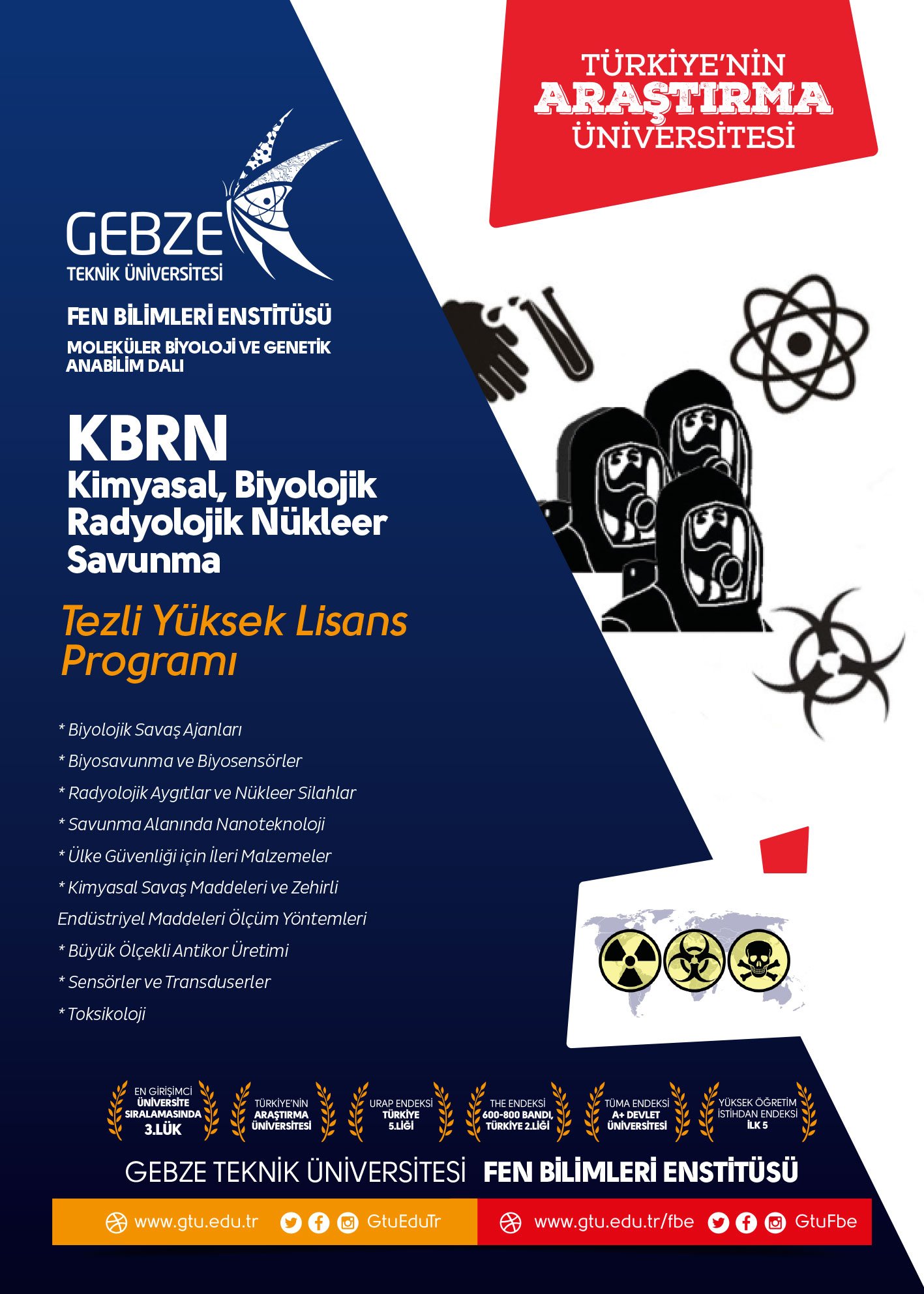 TÜRKİYE'NİN
ARAŞTIRMA
ÜNİVERSİTESİ

GEBZE
TEKNİK ÜNİVERSİTESİ

FEN BİLİMLERİ ENSTİTÜSÜ
MOLEKÜLER BİYOLOJİ VE GENETİK ANABİLİM DALI

KBRN
Kimyasal, Biyolojik Radyolojik Nükleer Savunma

Tezli Yüksek Lisans Programı

* Biyolojik Savaş Ajanları
* Biyosavunma ve Biyosensörler
* Radyolojik Aygıtlar ve Nükleer Silahlar
* Savunma Alanında Nanoteknoloji
* Ülke Güvenliği için İleri Malzemeler
* Kimyasal Savaş Maddeleri ve Zehirli Endüstriyel Maddeleri Ölçüm Yöntemleri
* Büyük Ölçekli Antikor Üretimi
* Sensörler ve Transduserler
* Toksikoloji

EN GİRİŞİMCİ ÜNİVERSİTE SIRALAMASINDA 3.LÜK
TÜRKİYE'NİN ARAŞTIRMA ÜNİVERSİTESİ
URAP ENDEKSİ TÜRKİYE 5.LİĞİ
THE ENDEKSİ 600-800 BANDI, TÜRKİYE 2.LİĞİ
TÜMA ENDEKSİ A+ DEVLET ÜNİVERSİTESİ
YÜKSEK ÖĞRETİM İSTİHDAN ENDEKSİ İLK 5

GEBZE TEKNİK ÜNİVERSİTESİ FEN BİLİMLERİ ENSTİTÜSÜ

www.gtu.edu.tr GtuEduTr
www.gtu.edu.tr/fbe GtuFbe